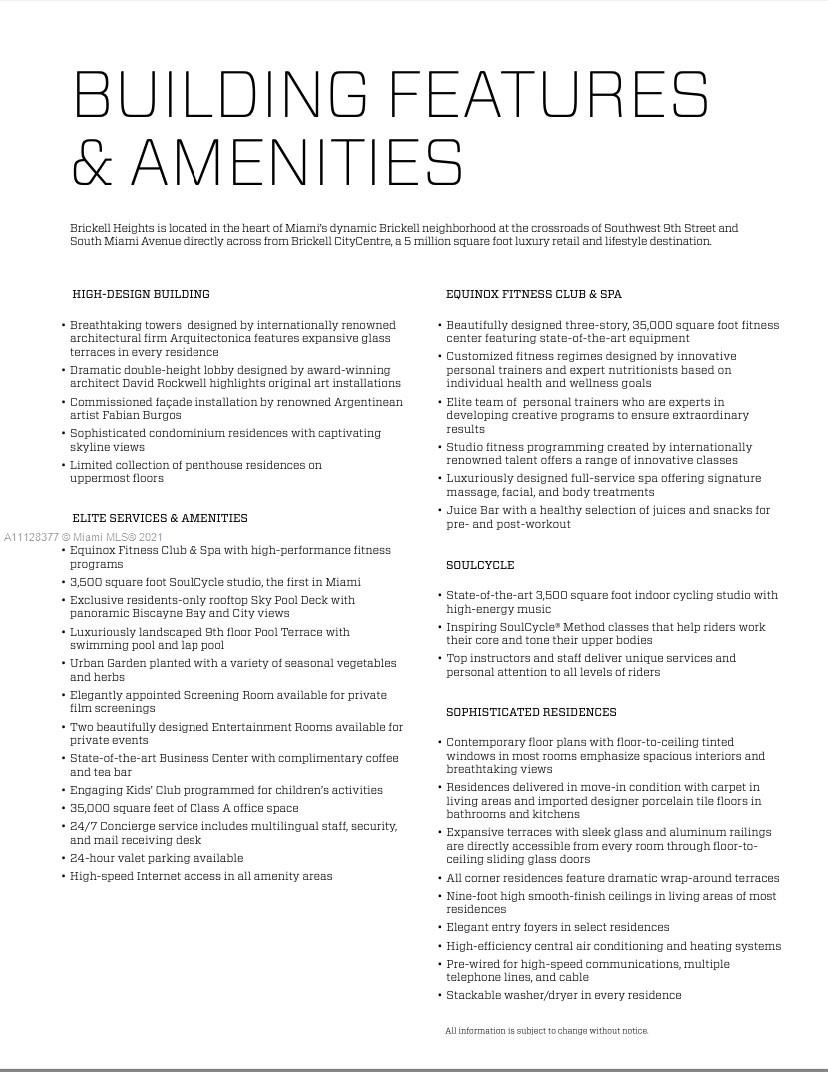 BUILDING FEATURES & AMENITIES

Brickell Heights is located in the heart of Miami's dynamic Brickell neighborhood at the crossroads of Southwest 9th Street and South Miami Avenue directly across from Brickell CityCentre, a 5 million square foot luxury retail and lifestyle destination.

HIGH-DESIGN BUILDING

• Breathtaking towers designed by internationally renowned architectural firm Arquitectonica features expansive glass terraces in every residence
• Dramatic double-height lobby designed by award-winning architect David Rockwell highlights original art installations
• Commissioned façade installation by renowned Argentinean artist Fabian Burgos
• Sophisticated condominium residences with captivating skyline views
• Limited collection of penthouse residences on uppermost floors

ELITE SERVICES & AMENITIES

A11128377 © Miami MLS® 2021

• Equinox Fitness Club & Spa with high-performance fitness programs
• 3,500 square foot SoulCycle studio, the first in Miami
• Exclusive residents-only rooftop Sky Pool Deck with panoramic Biscayne Bay and City views
• Luxuriously landscaped 9th floor Pool Terrace with swimming pool and lap pool
• Urban Garden planted with a variety of seasonal vegetables and herbs
• Elegantly appointed Screening Room available for private film screenings
• Two beautifully designed Entertainment Rooms available for private events
• State-of-the-art Business Center with complimentary coffee and tea bar
• Engaging Kids' Club programmed for children's activities
• 35,000 square feet of Class A office space
• 24/7 Concierge service includes multilingual staff, security, and mail receiving desk
• 24-hour valet parking available
• High-speed Internet access in all amenity areas

EQUINOX FITNESS CLUB & SPA

• Beautifully designed three-story, 35,000 square foot fitness center featuring state-of-the-art equipment
• Customized fitness regimes designed by innovative personal trainers and expert nutritionists based on individual health and wellness goals
• Elite team of personal trainers who are experts in developing creative programs to ensure extraordinary results
• Studio fitness programming created by internationally renowned talent offers a range of innovative classes
• Luxuriously designed full-service spa offering signature massage, facial, and body treatments
• Juice Bar with a healthy selection of juices and snacks for pre- and post-workout

SOULCYCLE

• State-of-the-art 3,500 square foot indoor cycling studio with high-energy music
• Inspiring SoulCycle® Method classes that help riders work their core and tone their upper bodies
• Top instructors and staff deliver unique services and personal attention to all levels of riders

SOPHISTICATED RESIDENCES

• Contemporary floor plans with floor-to-ceiling tinted windows in most rooms emphasize spacious interiors and breathtaking views
• Residences delivered in move-in condition with carpet in living areas and imported designer porcelain tile floors in bathrooms and kitchens
• Expansive terraces with sleek glass and aluminum railings are directly accessible from every room through floor-to-ceiling sliding glass doors
• All corner residences feature dramatic wrap-around terraces
• Nine-foot high smooth-finish ceilings in living areas of most residences
• Elegant entry foyers in select residences
• High-efficiency central air conditioning and heating systems
• Pre-wired for high-speed communications, multiple telephone lines, and cable
• Stackable washer/dryer in every residence

All information is subject to change without notice.